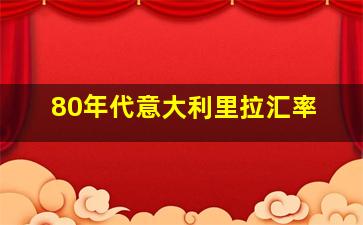 80年代意大利里拉汇率